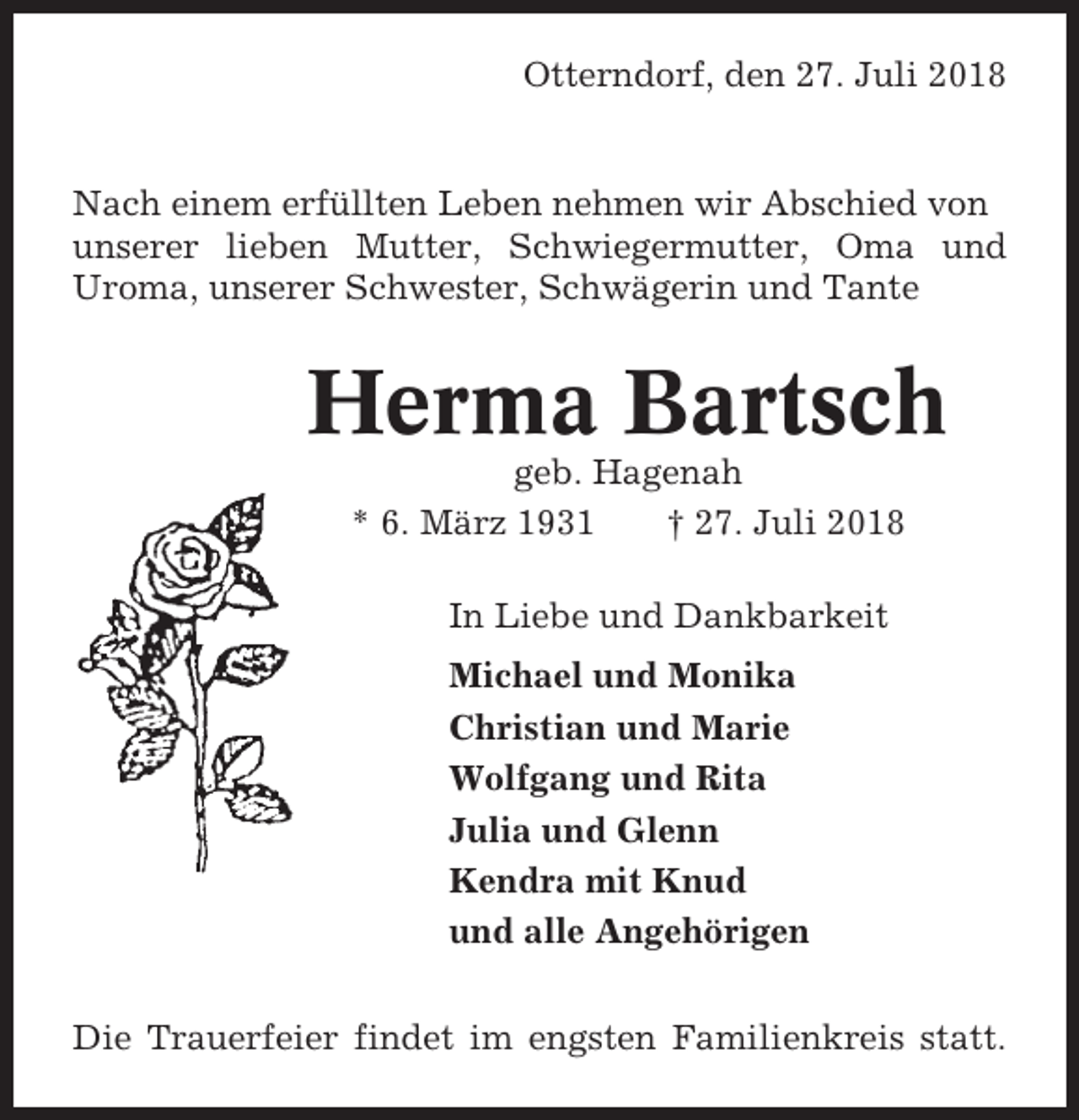 Otterndorf, den 27. Juli 2018

Nach einem erfüllten Leben nehmen wir Abschied von unserer lieben Mutter, Schwiegermutter, Oma und Uroma, unserer Schwester, Schwägerin und Tante

Herma Bartsch

geb. Hagenah

* 6. März 1931 † 27. Juli 2018

In Liebe und Dankbarkeit

Michael und Monika
Christian und Marie
Wolfgang und Rita
Julia und Glenn
Kendra mit Knud
und alle Angehörigen

Die Trauerfeier findet im engsten Familienkreis statt.